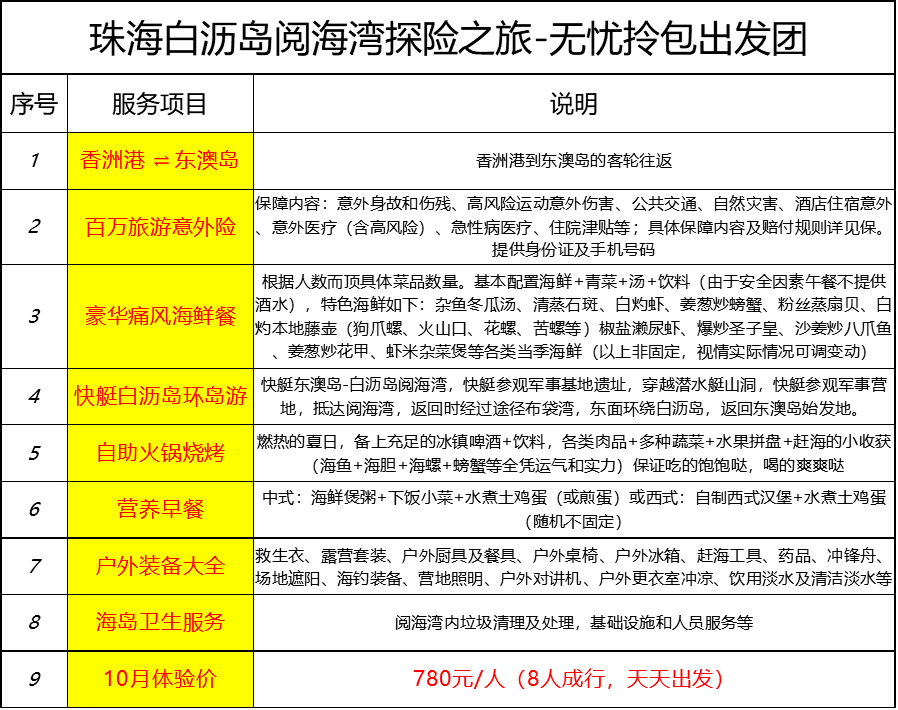 珠海白沥岛阅海湾探险之旅-无忧拎包出发团

| 序号 | 服务项目 | 说明 |
|---|---|---|
| 1 | 香洲港 ⇌ 东澳岛 | 香洲港到东澳岛的客轮往返 |
| 2 | 百万旅游意外险 | 保障内容：意外身故和伤残、高风险运动意外伤害、公共交通、自然灾害、酒店住宿意外、意外医疗（含高风险）、急性病医疗、住院津贴等；具体保障内容及赔付规则详见保。提供身份证及手机号码 |
| 3 | 豪华痛风海鲜餐 | 根据人数而顶具体菜品数量。基本配置海鲜+青菜+汤+饮料（由于安全因素午餐不提供酒水），特色海鲜如下：杂鱼冬瓜汤、清蒸石斑、白灼虾、姜葱炒螃蟹、粉丝蒸扇贝、白灼本地藤壶（狗爪螺、火山口、花螺、苦螺等）椒盐濑尿虾、爆炒圣子皇、沙姜炒八爪鱼、姜葱炒花甲、虾米杂菜煲等各类当季海鲜（以上非固定，视情实际情况可调变动） |
| 4 | 快艇白沥岛环岛游 | 快艇东澳岛-白沥岛阅海湾，快艇参观军事基地遗址，穿越潜水艇山洞，快艇参观军事营地，抵达阅海湾，返回时经过途径布袋湾，东面环绕白沥岛，返回东澳岛始发地。 |
| 5 | 自助火锅烧烤 | 燃热的夏日，备上充足的冰镇啤酒+饮料，各类肉品+多种蔬菜+水果拼盘+赶海的小收获（海鱼+海胆+海螺+螃蟹等全凭运气和实力）保证吃的饱饱哒，喝的爽爽哒 |
| 6 | 营养早餐 | 中式：海鲜煲粥+下饭小菜+水煮土鸡蛋（或煎蛋）或西式：自制西式汉堡+水煮土鸡蛋（随机不固定） |
| 7 | 户外装备大全 | 救生衣、露营套装、户外厨具及餐具、户外桌椅、户外冰箱、赶海工具、药品、冲锋舟、场地遮阳、海钓装备、营地照明、户外对讲机、户外更衣室冲凉、饮用淡水及清洁淡水等 |
| 8 | 海岛卫生服务 | 阅海湾内垃圾清理及处理，基础设施和人员服务等 |
| 9 | 10月体验价 | 780元/人（8人成行，天天出发） |